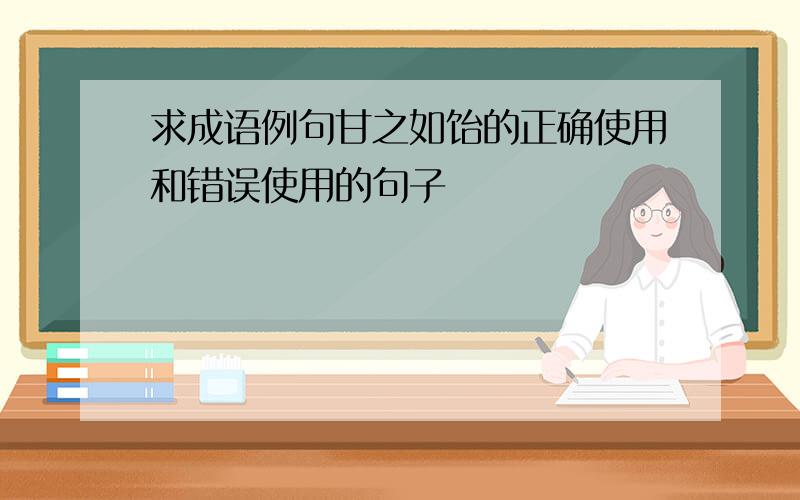 求成语例句甘之如饴的正确使用和错误使用的句子